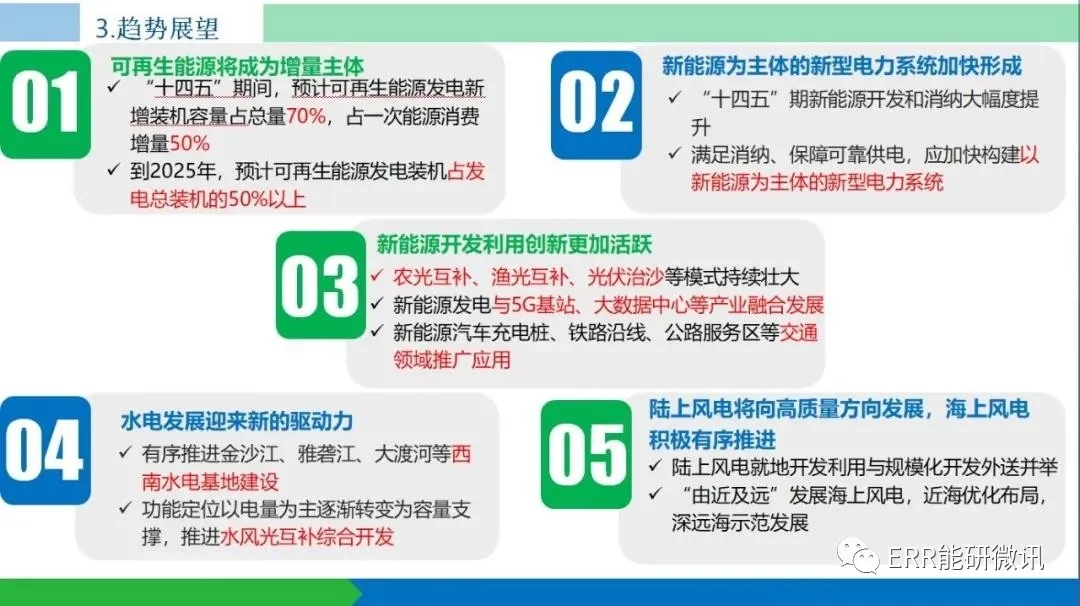 3.趋势展望

01

可再生能源将成为增量主体

✓ “十四五”期间，预计可再生能源发电新增装机容量占总量70%，占一次能源消费增量50%

✓ 到2025年，预计可再生能源发电装机占发电总装机的50%以上

02

新能源为主体的新型电力系统加快形成

✓ “十四五”期新能源开发和消纳大幅度提升

✓ 满足消纳、保障可靠供电，应加快构建以新能源为主体的新型电力系统

03

新能源开发利用创新更加活跃

✓ 农光互补、渔光互补、光伏治沙等模式持续壮大

✓ 新能源发电与5G基站、大数据中心等产业融合发展

✓ 新能源汽车充电桩、铁路沿线、公路服务区等交通领域推广应用

04

水电发展迎来新的驱动力

✓ 有序推进金沙江、雅砻江、大渡河等西南水电基地建设

✓ 功能定位以电量为主逐渐转变为容量支撑，推进水风光互补综合开发

05

陆上风电将向高质量方向发展，海上风电积极有序推进

✓ 陆上风电就地开发利用与规模化开发外送并举

✓ “由近及远”发展海上风电，近海优化布局，深远海示范发展

ERR能研微讯